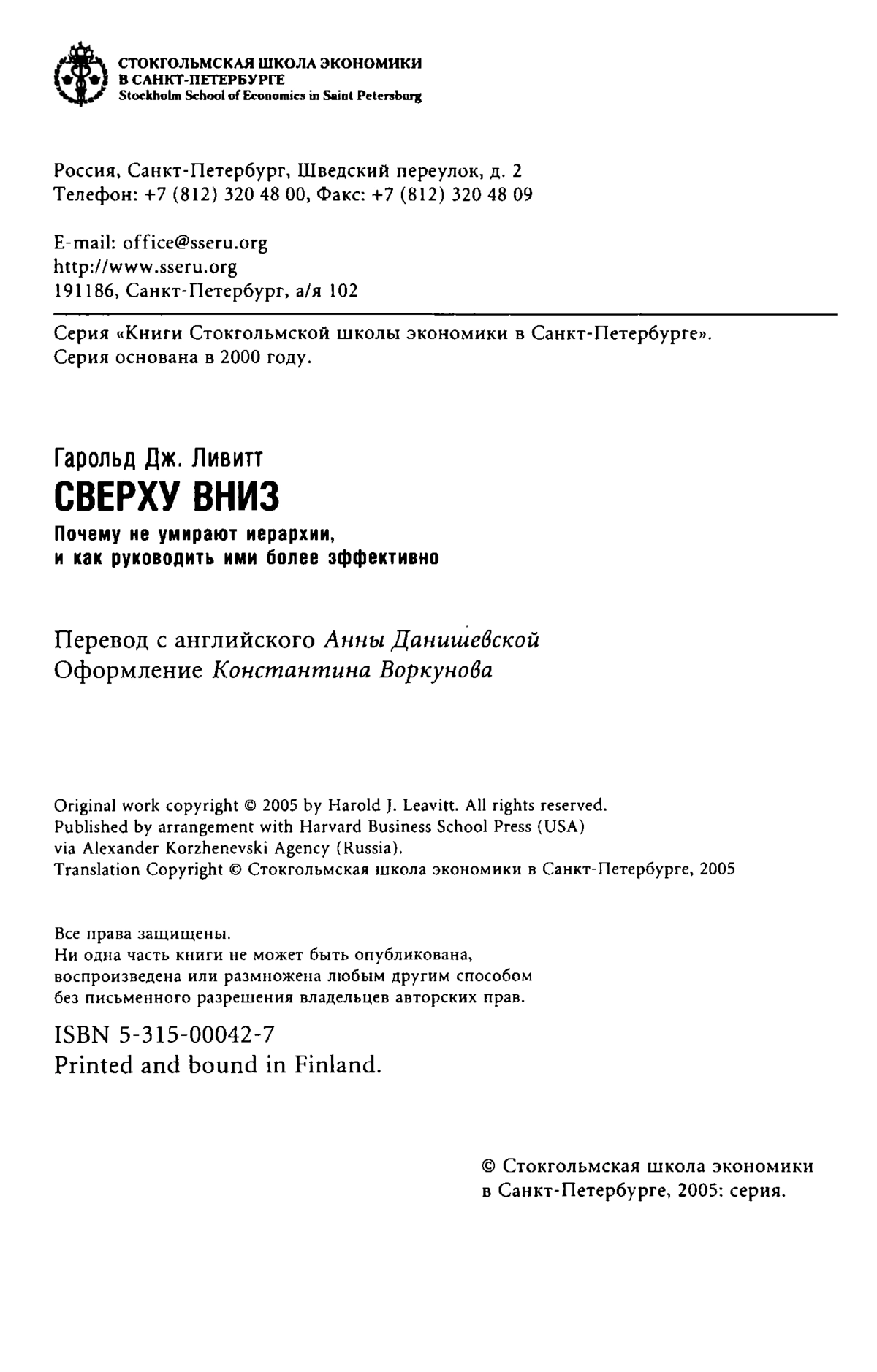 СТОКГОЛЬМСКАЯ ШКОЛА ЭКОНОМИКИ
В САНКТ-ПЕТЕРБУРГЕ
Stockholm School of Economics in Saint Petersburg

Россия, Санкт-Петербург, Шведский переулок, д. 2
Телефон: +7 (812) 320 48 00, Факс: +7 (812) 320 48 09

E-mail: office@sseru.org
http://www.sseru.org
191186, Санкт-Петербург, а/я 102

Серия «Книги Стокгольмской школы экономики в Санкт-Петербурге».
Серия основана в 2000 году.

Гарольд Дж. Ливитт
СВЕРХУ ВНИЗ
Почему не умирают иерархии,
и как руководить ими более эффективно

Перевод с английского Анны Данишевской
Оформление Константина Воркунова

Original work copyright © 2005 by Harold J. Leavitt. All rights reserved.
Published by arrangement with Harvard Business School Press (USA)
via Alexander Korzhenevski Agency (Russia).
Translation Copyright © Стокгольмская школа экономики в Санкт-Петербурге, 2005

Все права защищены.
Ни одна часть книги не может быть опубликована,
воспроизведена или размножена любым другим способом
без письменного разрешения владельцев авторских прав.

ISBN 5-315-00042-7
Printed and bound in Finland.

© Стокгольмская школа экономики
в Санкт-Петербурге, 2005: серия.